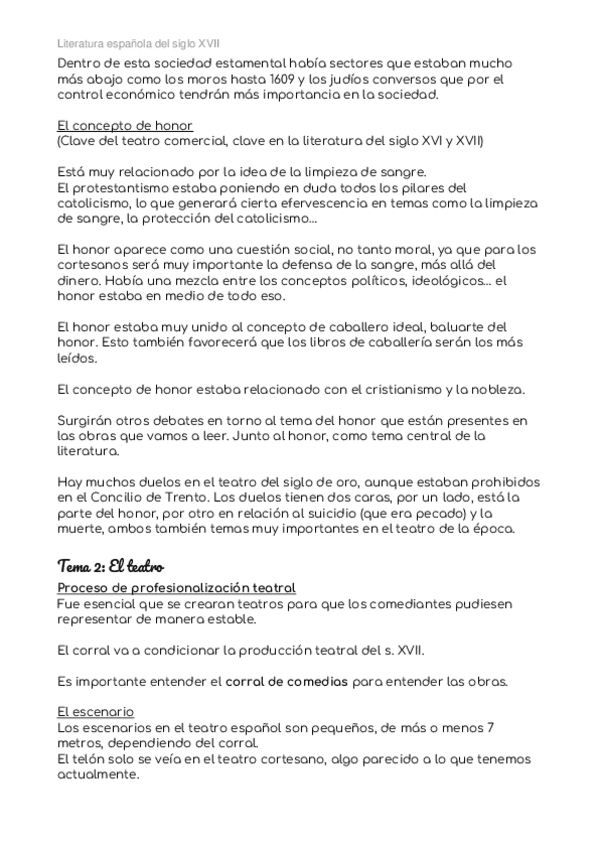 Literatura española del siglo XVII

Dentro de esta sociedad estamental había sectores que estaban mucho más abajo como los moros hasta 1609 y los judíos conversos que por el control económico tendrán más importancia en la sociedad.

El concepto de honor
(Clave del teatro comercial, clave en la literatura del siglo XVI y XVII)

Está muy relacionado por la idea de la limpieza de sangre.
El protestantismo estaba poniendo en duda todos los pilares del catolicismo, lo que generará cierta efervescencia en temas como la limpieza de sangre, la protección del catolicismo...

El honor aparece como una cuestión social, no tanto moral, ya que para los cortesanos será muy importante la defensa de la sangre, más allá del dinero. Había una mezcla entre los conceptos políticos, ideológicos... el honor estaba en medio de todo eso.

El honor estaba muy unido al concepto de caballero ideal, baluarte del honor. Esto también favorecerá que los libros de caballería serán los más leídos.

El concepto de honor estaba relacionado con el cristianismo y la nobleza.

Surgirán otros debates en torno al tema del honor que están presentes en las obras que vamos a leer. Junto al honor, como tema central de la literatura.

Hay muchos duelos en el teatro del siglo de oro, aunque estaban prohibidos en el Concilio de Trento. Los duelos tienen dos caras, por un lado, está la parte del honor, por otro en relación al suicidio (que era pecado) y la muerte, ambos también temas muy importantes en el teatro de la época.

Tema 2: El teatro

Proceso de profesionalización teatral
Fue esencial que se crearan teatros para que los comediantes pudiesen representar de manera estable.

El corral va a condicionar la producción teatral del s. XVII.

Es importante entender el corral de comedias para entender las obras.

El escenario
Los escenarios en el teatro español son pequeños, de más o menos 7 metros, dependiendo del corral.
El telón solo se veía en el teatro cortesano, algo parecido a lo que tenemos actualmente.